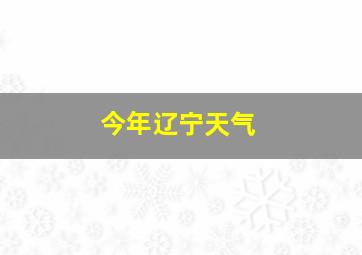 今年辽宁天气